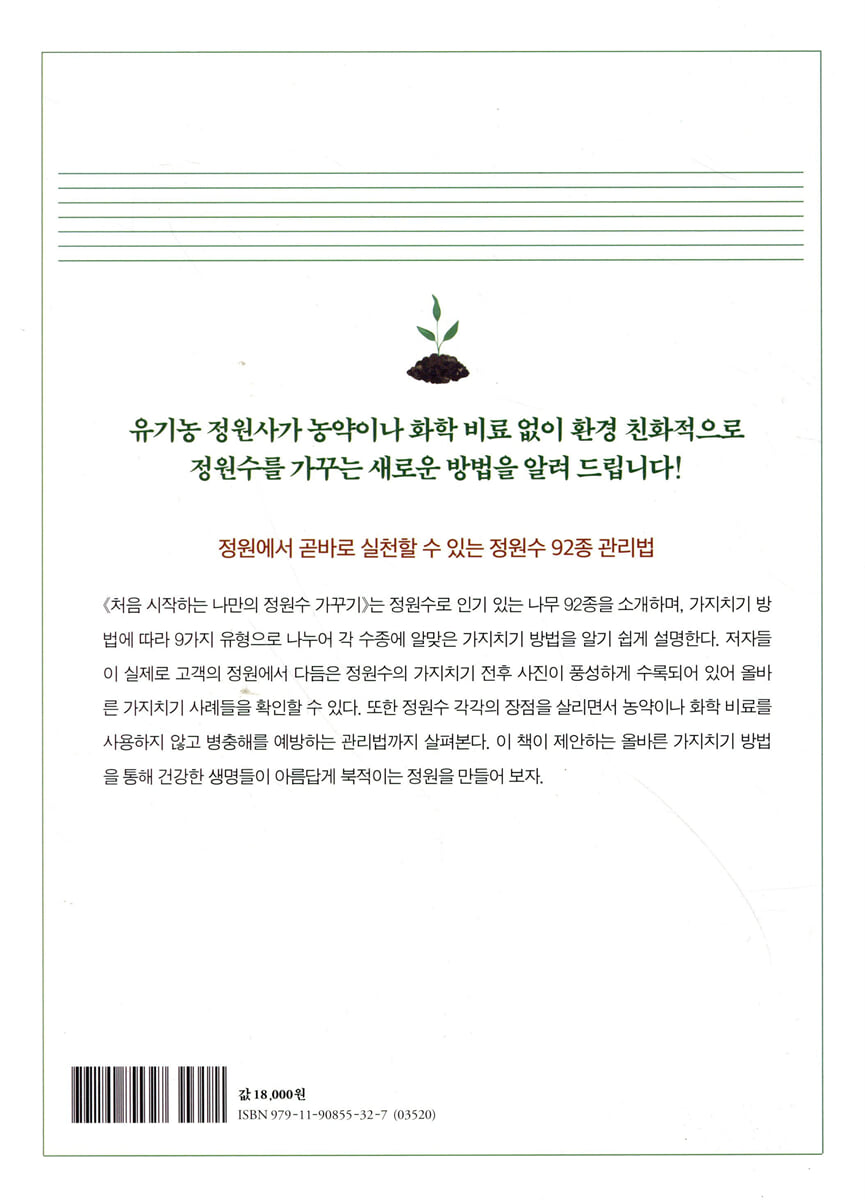 유기농 정원사가 농약이나 화학 비료 없이 환경 친화적으로 정원수를 가꾸는 새로운 방법을 알려 드립니다!

정원에서 곧바로 실천할 수 있는 정원수 92종 관리법

《처음 시작하는 나만의 정원수 가꾸기》는 정원수로 인기 있는 나무 92종을 소개하며, 가지치기 방법에 따라 9가지 유형으로 나누어 각 수종에 알맞은 가지치기 방법을 알기 쉽게 설명한다. 저자들이 실제로 고객의 정원에서 다듬은 정원수의 가지치기 전후 사진이 풍성하게 수록되어 있어 올바른 가지치기 사례들을 확인할 수 있다. 또한 정원수 각각의 장점을 살리면서 농약이나 화학 비료를 사용하지 않고 병충해를 예방하는 관리법까지 살펴본다. 이 책이 제안하는 올바른 가지치기 방법을 통해 건강한 생명들이 아름답게 북적이는 정원을 만들어 보자.

값 18,000원
ISBN 979-11-90855-32-7 (03520)